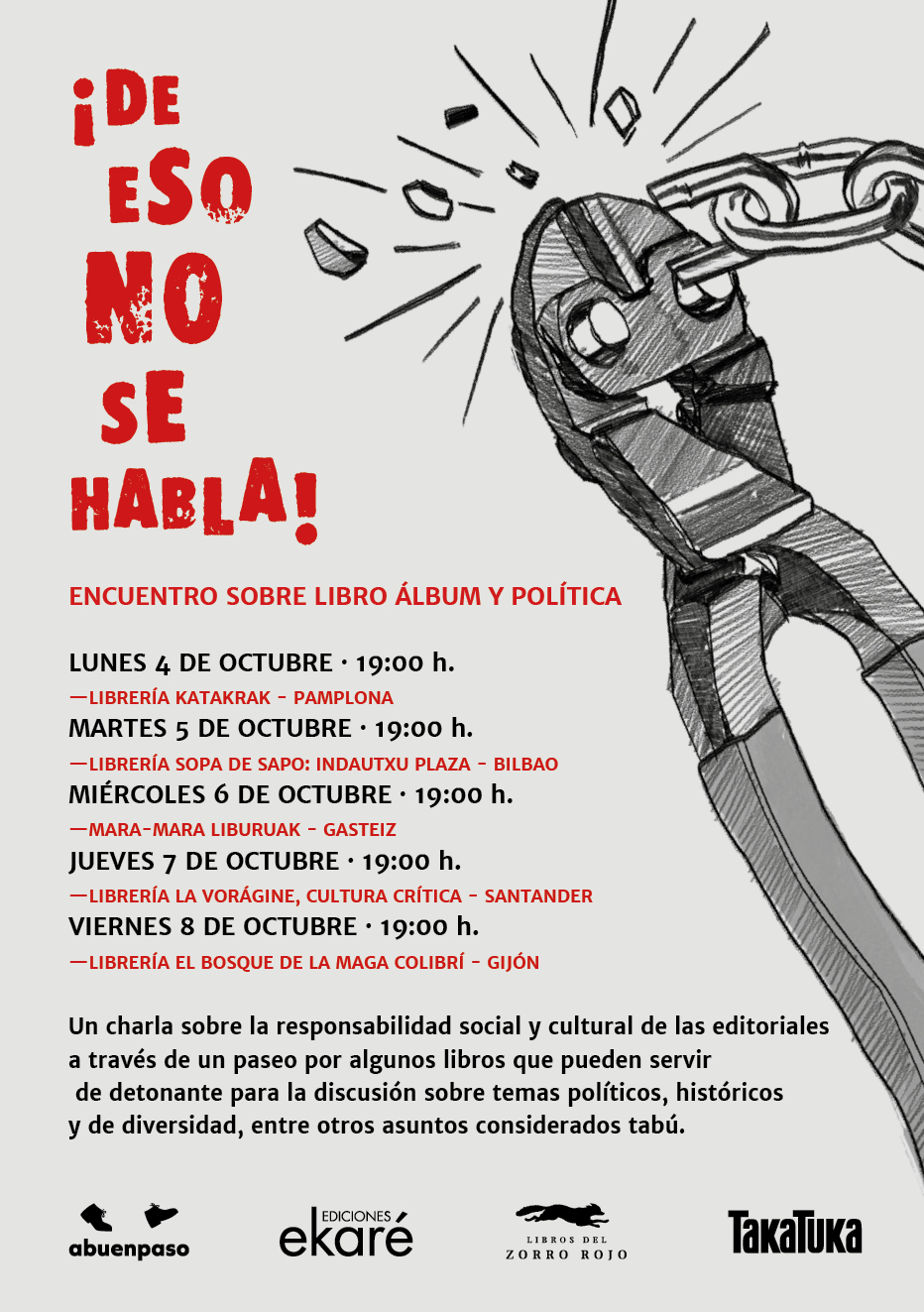 ¡DE ESO NO SE HABLA!

ENCUENTRO SOBRE LIBRO ÁLBUM Y POLÍTICA

LUNES 4 DE OCTUBRE · 19:00 h.
—LIBRERÍA KATAKRAK - PAMPLONA
MARTES 5 DE OCTUBRE · 19:00 h.
—LIBRERÍA SOPA DE SAPO: INDAUTXU PLAZA - BILBAO
MIÉRCOLES 6 DE OCTUBRE · 19:00 h.
—MARA-MARA LIBURUAK - GASTEIZ
JUEVES 7 DE OCTUBRE · 19:00 h.
—LIBRERÍA LA VORÁGINE, CULTURA CRÍTICA - SANTANDER
VIERNES 8 DE OCTUBRE · 19:00 h.
—LIBRERÍA EL BOSQUE DE LA MAGA COLIBRÍ - GIJÓN

Un charla sobre la responsabilidad social y cultural de las editoriales a través de un paseo por algunos libros que pueden servir de detonante para la discusión sobre temas políticos, históricos y de diversidad, entre otros asuntos considerados tabú.

abuenpaso EDICIONES ekaré LIBROS DEL ZORRO ROJO TakaTuka